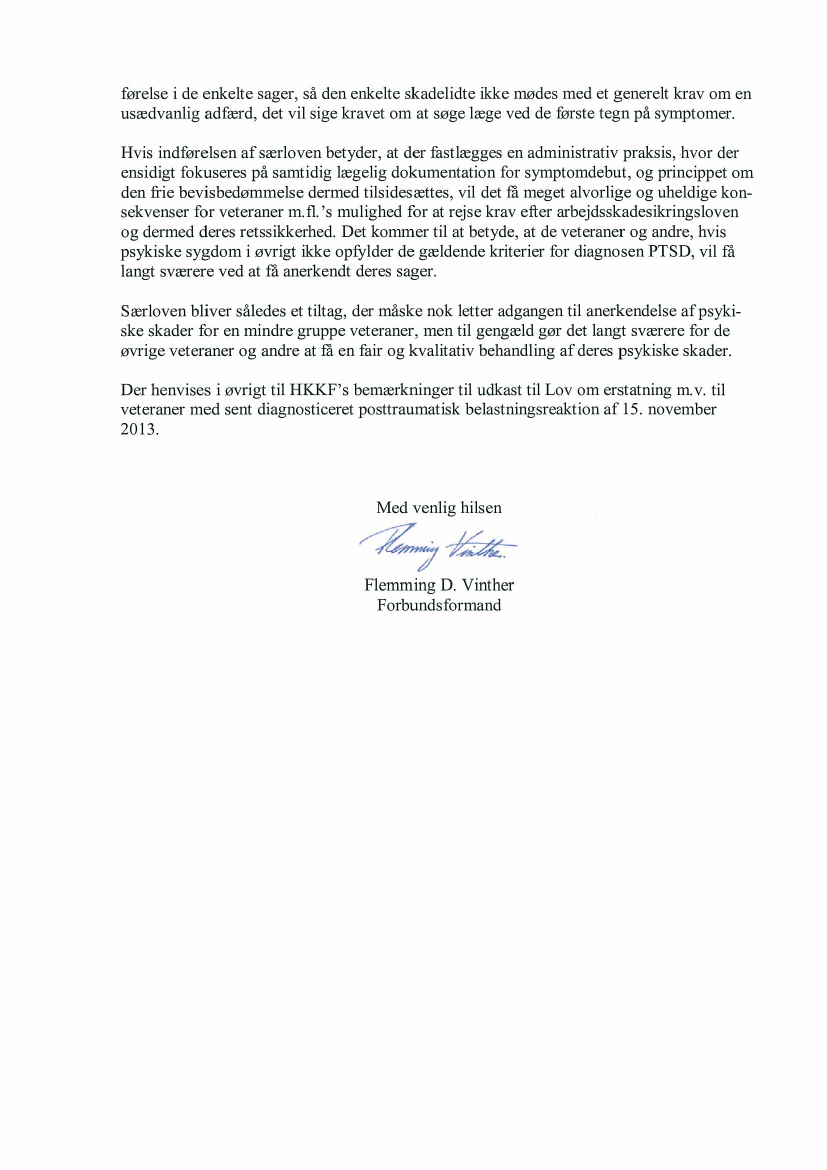 førelse i de enkelte sager, så den enkelte skadelidte ikke mødes med et generelt krav om en usædvanlig adfærd, det vil sige kravet om at søge læge ved de første tegn på symptomer.

Hvis indførelsen af særloven betyder, at der fastlægges en administrativ praksis, hvor der ensidigt fokuseres på samtidig lægelig dokumentation for symptomdebut, og princippet om den frie bevisbedømmelse dermed tilsidesættes, vil det få meget alvorlige og uheldige konsekvenser for veteraner m.fl.'s mulighed for at rejse krav efter arbejdsskadesikringsloven og dermed deres retssikkerhed. Det kommer til at betyde, at de veteraner og andre, hvis psykiske sygdom i øvrigt ikke opfylder de gældende kriterier for diagnosen PTSD, vil få langt sværere ved at få anerkendt deres sager.

Særloven bliver således et tiltag, der måske nok letter adgangen til anerkendelse af psykiske skader for en mindre gruppe veteraner, men til gengæld gør det langt sværere for de øvrige veteraner og andre at få en fair og kvalitativ behandling af deres psykiske skader.

Der henvises i øvrigt til HKKF's bemærkninger til udkast til Lov om erstatning m.v. til veteraner med sent diagnosticeret posttraumatisk belastningsreaktion af 15. november 2013.

Med venlig hilsen

Flemming Vinther

Flemming D. Vinther
Forbundsformand